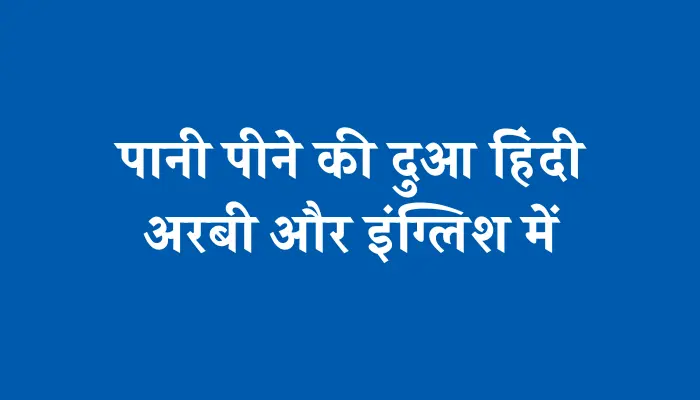 पानी पीने की दुआ हिंदी अरबी और इंग्लिश में